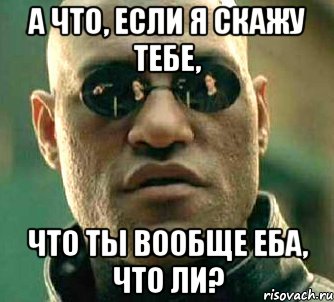 А ЧТО, ЕСЛИ Я СКАЖУ ТЕБЕ,

ЧТО ТЫ ВООБЩЕ ЕБА, ЧТО ЛИ?

risovach.ru